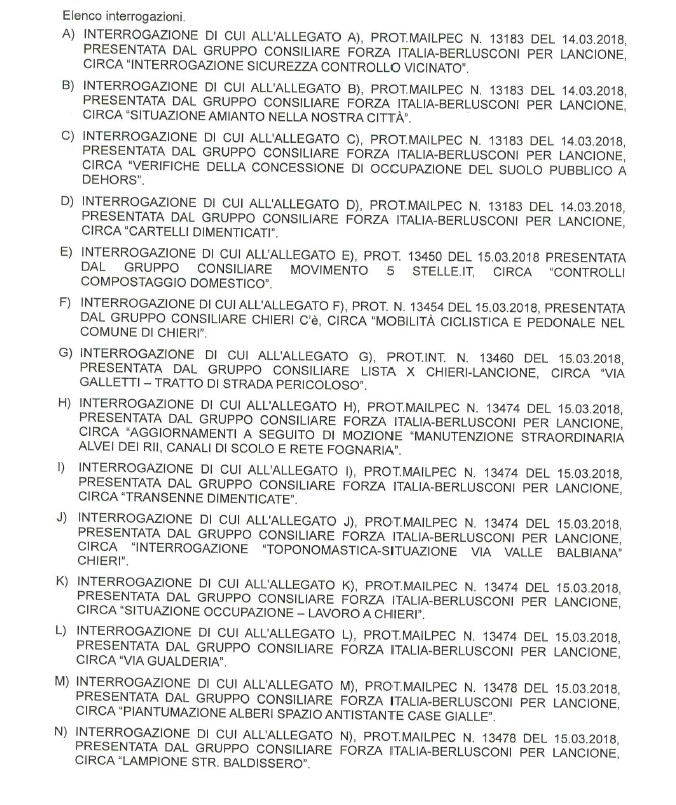 Elenco interrogazioni.

A) INTERROGAZIONE DI CUI ALL'ALLEGATO A), PROT.MAILPEC N. 13183 DEL 14.03.2018, PRESENTATA DAL GRUPPO CONSILIARE FORZA ITALIA-BERLUSCONI PER LANCIONE, CIRCA "INTERROGAZIONE SICUREZZA CONTROLLO VICINATO".

B) INTERROGAZIONE DI CUI ALL'ALLEGATO B), PROT.MAILPEC N. 13183 DEL 14.03.2018, PRESENTATA DAL GRUPPO CONSILIARE FORZA ITALIA-BERLUSCONI PER LANCIONE, CIRCA "SITUAZIONE AMIANTO NELLA NOSTRA CITTÀ".

C) INTERROGAZIONE DI CUI ALL'ALLEGATO C), PROT.MAILPEC N. 13183 DEL 14.03.2018, PRESENTATA DAL GRUPPO CONSILIARE FORZA ITALIA-BERLUSCONI PER LANCIONE, CIRCA "VERIFICHE DELLA CONCESSIONE DI OCCUPAZIONE DEL SUOLO PUBBLICO A DEHORS".

D) INTERROGAZIONE DI CUI ALL'ALLEGATO D), PROT.MAILPEC N. 13183 DEL 14.03.2018, PRESENTATA DAL GRUPPO CONSILIARE FORZA ITALIA-BERLUSCONI PER LANCIONE, CIRCA "CARTELLI DIMENTICATI".

E) INTERROGAZIONE DI CUI ALL'ALLEGATO E), PROT. 13450 DEL 15.03.2018 PRESENTATA DAL GRUPPO CONSILIARE MOVIMENTO 5 STELLE.IT, CIRCA "CONTROLLI COMPOSTAGGIO DOMESTICO".

F) INTERROGAZIONE DI CUI ALL'ALLEGATO F), PROT. N. 13454 DEL 15.03.2018, PRESENTATA DAL GRUPPO CONSILIARE CHIERI C'è, CIRCA "MOBILITÀ CICLISTICA E PEDONALE NEL COMUNE DI CHIERI".

G) INTERROGAZIONE DI CUI ALL'ALLEGATO G), PROT.INT. N. 13460 DEL 15.03.2018, PRESENTATA DAL GRUPPO CONSILIARE LISTA X CHIERI-LANCIONE, CIRCA "VIA GALLETTI – TRATTO DI STRADA PERICOLOSO".

H) INTERROGAZIONE DI CUI ALL'ALLEGATO H), PROT.MAILPEC N. 13474 DEL 15.03.2018, PRESENTATA DAL GRUPPO CONSILIARE FORZA ITALIA-BERLUSCONI PER LANCIONE, CIRCA "AGGIORNAMENTI A SEGUITO DI MOZIONE "MANUTENZIONE STRAORDINARIA ALVEI DEI RII, CANALI DI SCOLO E RETE FOGNARIA".

I) INTERROGAZIONE DI CUI ALL'ALLEGATO I), PROT.MAILPEC N. 13474 DEL 15.03.2018, PRESENTATA DAL GRUPPO CONSILIARE FORZA ITALIA-BERLUSCONI PER LANCIONE, CIRCA "TRANSENNE DIMENTICATE".

J) INTERROGAZIONE DI CUI ALL'ALLEGATO J), PROT.MAILPEC N. 13474 DEL 15.03.2018, PRESENTATA DAL GRUPPO CONSILIARE FORZA ITALIA-BERLUSCONI PER LANCIONE, CIRCA "INTERROGAZIONE "TOPONOMASTICA-SITUAZIONE VIA VALLE BALBIANA" CHIERI".

K) INTERROGAZIONE DI CUI ALL'ALLEGATO K), PROT.MAILPEC N. 13474 DEL 15.03.2018, PRESENTATA DAL GRUPPO CONSILIARE FORZA ITALIA-BERLUSCONI PER LANCIONE, CIRCA "SITUAZIONE OCCUPAZIONE – LAVORO A CHIERI".

L) INTERROGAZIONE DI CUI ALL'ALLEGATO L), PROT.MAILPEC N. 13474 DEL 15.03.2018, PRESENTATA DAL GRUPPO CONSILIARE FORZA ITALIA-BERLUSCONI PER LANCIONE, CIRCA "VIA GUALDERIA".

M) INTERROGAZIONE DI CUI ALL'ALLEGATO M), PROT.MAILPEC N. 13478 DEL 15.03.2018, PRESENTATA DAL GRUPPO CONSILIARE FORZA ITALIA-BERLUSCONI PER LANCIONE, CIRCA "PIANTUMAZIONE ALBERI SPAZIO ANTISTANTE CASE GIALLE".

N) INTERROGAZIONE DI CUI ALL'ALLEGATO N), PROT.MAILPEC N. 13478 DEL 15.03.2018, PRESENTATA DAL GRUPPO CONSILIARE FORZA ITALIA-BERLUSCONI PER LANCIONE, CIRCA "LAMPIONE STR. BALDISSERO".